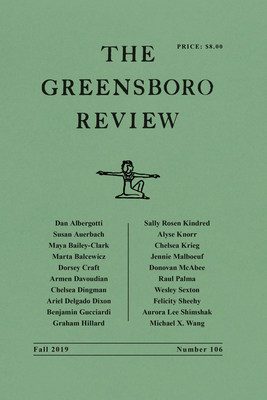 PRICE: $8.00

THE GREENSBORO REVIEW

Dan Albergotti
Susan Auerbach
Maya Bailey-Clark
Marta Balcewicz
Dorsey Craft
Armen Davoudian
Chelsea Dingman
Ariel Delgado Dixon
Benjamin Gucciardi
Graham Hillard

Sally Rosen Kindred
Alyse Knorr
Chelsea Krieg
Jennie Malboeuf
Donovan McAbee
Raul Palma
Wesley Sexton
Felicity Sheehy
Aurora Lee Shimshak
Michael X. Wang

Fall 2019 Number 106